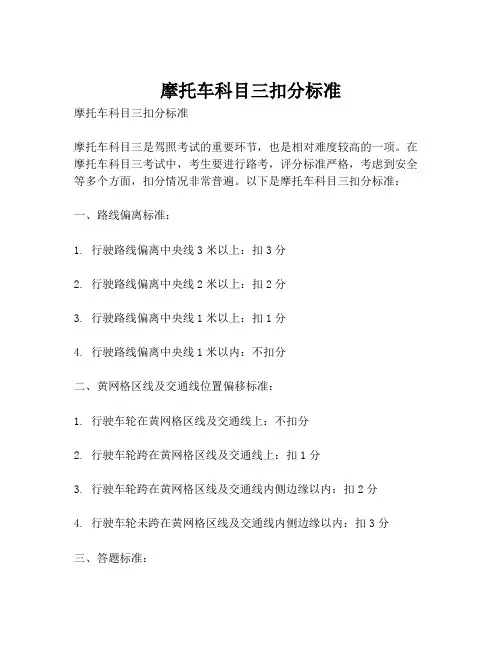 摩托车科目三扣分标准

摩托车科目三扣分标准

摩托车科目三是驾照考试的重要环节，也是相对难度较高的一项。在摩托车科目三考试中，考生要进行路考，评分标准严格，考虑到安全等多个方面，扣分情况非常普遍。以下是摩托车科目三扣分标准：

一、路线偏离标准：

1. 行驶路线偏离中央线 3 米以上：扣 3 分

2. 行驶路线偏离中央线 2 米以上：扣 2 分

3. 行驶路线偏离中央线 1 米以上：扣 1 分

4. 行驶路线偏离中央线 1 米以内：不扣分

二、黄网格区线及交通线位置偏移标准：

1. 行驶车轮在黄网格区线及交通线上：不扣分

2. 行驶车轮跨在黄网格区线及交通线上：扣 1 分

3. 行驶车轮跨在黄网格区线及交通线内侧边缘以内：扣 2 分

4. 行驶车轮未跨在黄网格区线及交通线内侧边缘以内：扣 3 分

三、答题标准：